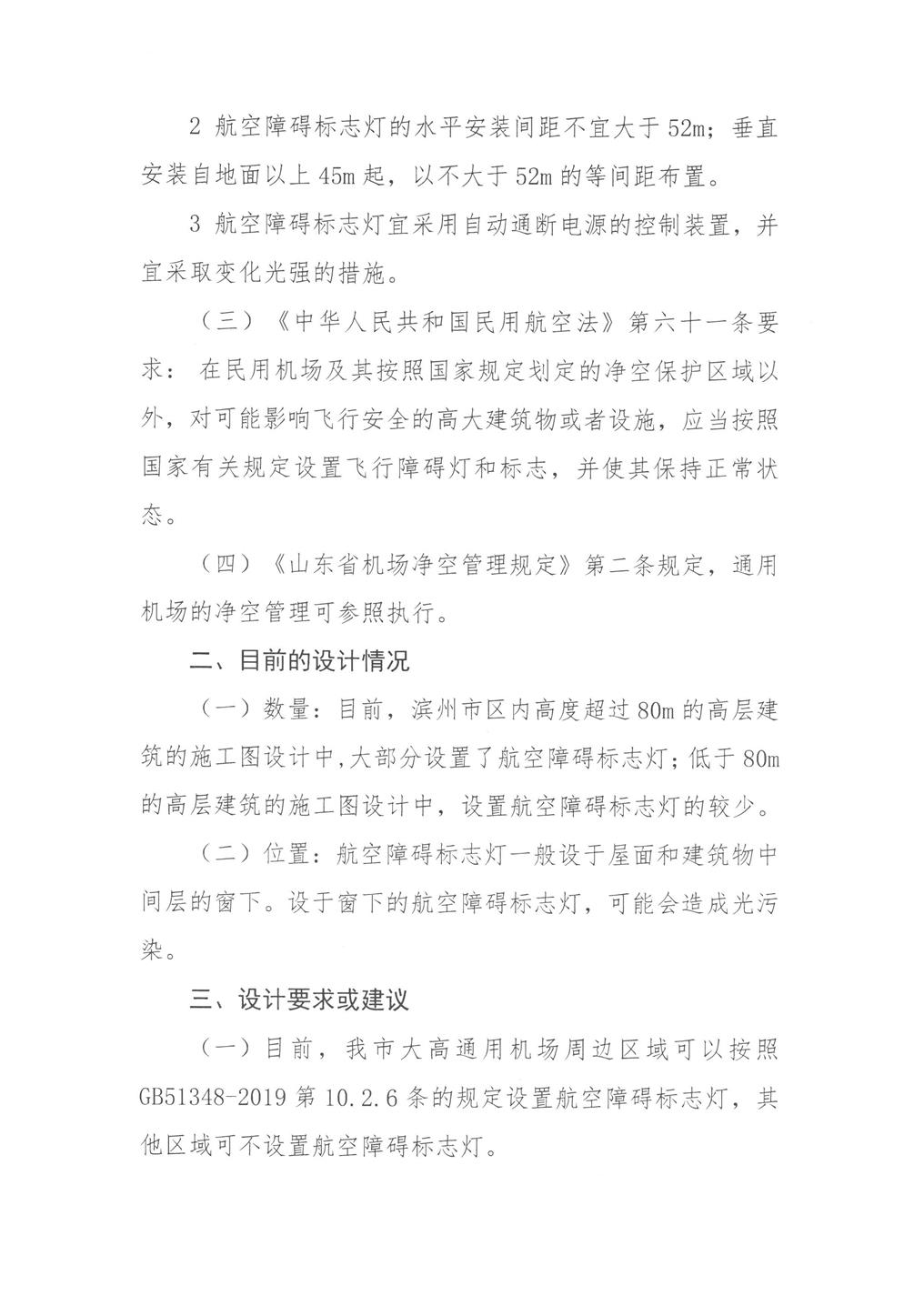 2 航空障碍标志灯的水平安装间距不宜大于 52m；垂直安装自地面以上 45m 起，以不大于 52m 的等间距布置。

3 航空障碍标志灯宜采用自动通断电源的控制装置，并宜采取变化光强的措施。

（三）《中华人民共和国民用航空法》第六十一条要求：在民用机场及其按照国家规定划定的净空保护区域以外，对可能影响飞行安全的高大建筑物或者设施，应当按照国家有关规定设置飞行障碍灯和标志，并使其保持正常状态。

（四）《山东省机场净空管理规定》第二条规定，通用机场的净空管理可参照执行。

二、目前的设计情况

（一）数量：目前，滨州市区内高度超过 80m 的高层建筑的施工图设计中，大部分设置了航空障碍标志灯；低于 80m 的高层建筑的施工图设计中，设置航空障碍标志灯的较少。

（二）位置：航空障碍标志灯一般设于屋面和建筑物中间层的窗下。设于窗下的航空障碍标志灯，可能会造成光污染。

三、设计要求或建议

（一）目前，我市大高通用机场周边区域可以按照 GB51348-2019 第 10.2.6 条的规定设置航空障碍标志灯，其他区域可不设置航空障碍标志灯。